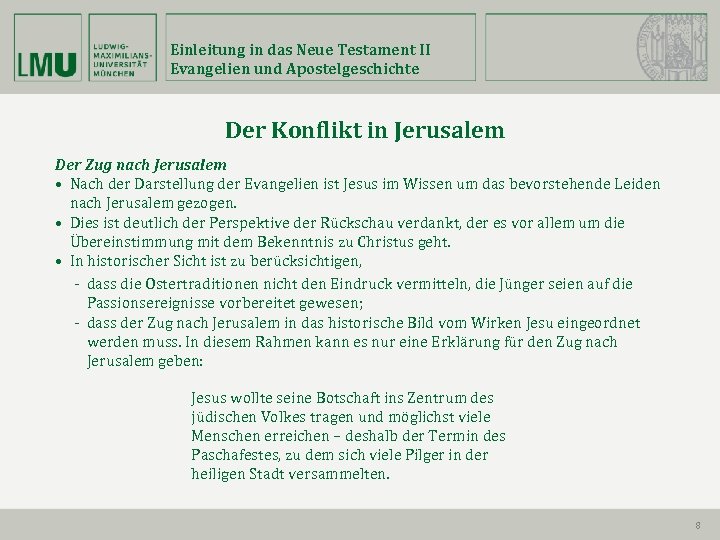 LMU

LUDWIG-
MAXIMILIANS-
UNIVERSITÄT
MÜNCHEN

Einleitung in das Neue Testament II
Evangelien und Apostelgeschichte

Der Konflikt in Jerusalem

Der Zug nach Jerusalem
• Nach der Darstellung der Evangelien ist Jesus im Wissen um das bevorstehende Leiden nach Jerusalem gezogen.
• Dies ist deutlich der Perspektive der Rückschau verdankt, der es vor allem um die Übereinstimmung mit dem Bekenntnis zu Christus geht.
• In historischer Sicht ist zu berücksichtigen,
- dass die Ostertraditionen nicht den Eindruck vermitteln, die Jünger seien auf die Passionsereignisse vorbereitet gewesen;
- dass der Zug nach Jerusalem in das historische Bild vom Wirken Jesu eingeordnet werden muss. In diesem Rahmen kann es nur eine Erklärung für den Zug nach Jerusalem geben:

Jesus wollte seine Botschaft ins Zentrum des jüdischen Volkes tragen und möglichst viele Menschen erreichen – deshalb der Termin des Paschafestes, zu dem sich viele Pilger in der heiligen Stadt versammelten.

8